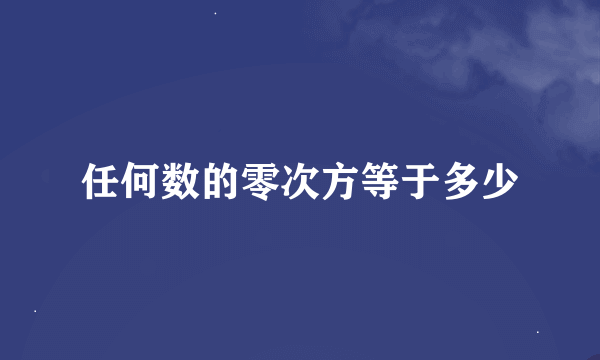 任何数的零次方等于多少